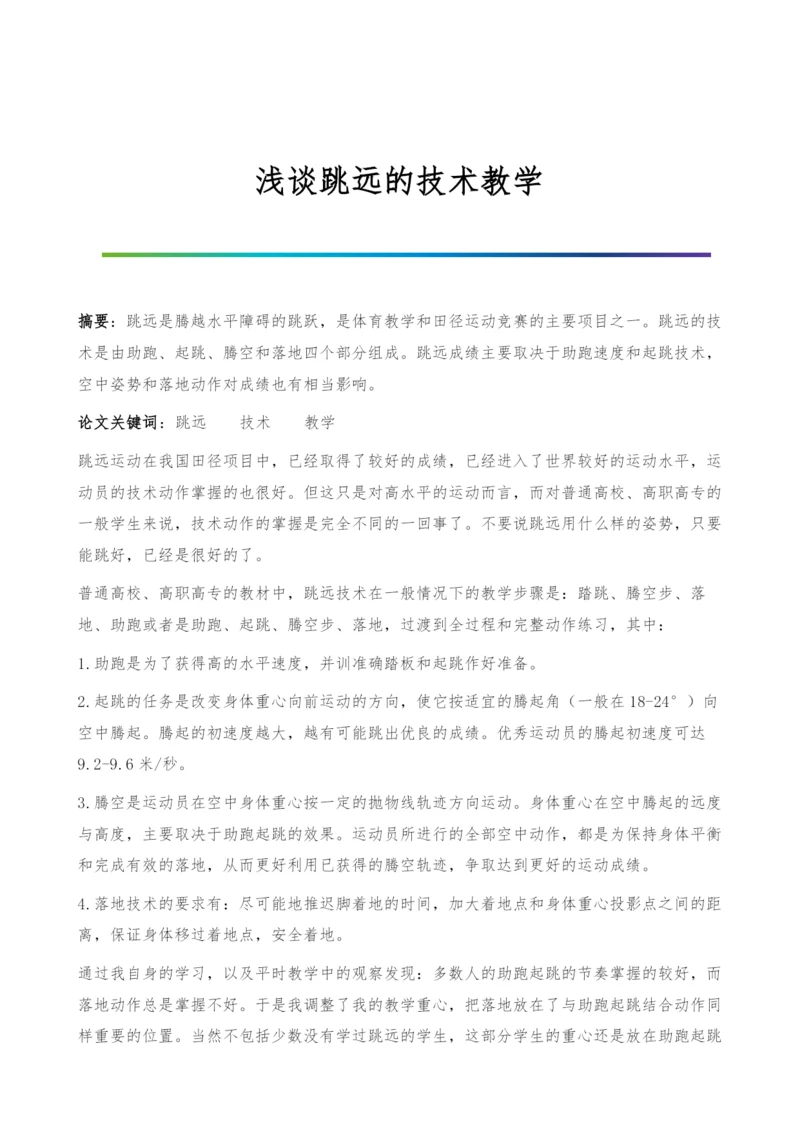 浅谈跳远的技术教学

摘要：跳远是腾越水平障碍的跳跃，是体育教学和田径运动竞赛的主要项目之一。跳远的技术是由助跑、起跳、腾空和落地四个部分组成。跳远成绩主要取决于助跑速度和起跳技术，空中姿势和落地动作对成绩也有相当影响。

论文关键词：跳远　技术　教学

跳远运动在我国田径项目中，已经取得了较好的成绩，已经进入了世界较好的运动水平，运动员的技术动作掌握的也很好。但这只是对高水平的运动而言，而对普通高校、高职高专的一般学生来说，技术动作的掌握是完全不同的一回事了。不要说跳远用什么样的姿势，只要能跳好，已经是很好的了。

普通高校、高职高专的教材中，跳远技术在一般情况下的教学步骤是：踏跳、腾空步、落地、助跑或者是助跑、起跳、腾空步、落地，过渡到全过程和完整动作练习，其中：

1.助跑是为了获得高的水平速度，并训准确踏板和起跳作好准备。

2.起跳的任务是改变身体重心向前运动的方向，使它按适宜的腾起角（一般在18-24°）向空中腾起。腾起的初速度越大，越有可能跳出优良的成绩。优秀运动员的腾起初速度可达9.2-9.6米/秒。

3.腾空是运动员在空中身体重心按一定的抛物线轨迹方向运动。身体重心在空中腾起的远度与高度，主要取决于助跑起跳的效果。运动员所进行的全部空中动作，都是为保持身体平衡和完成有效的落地，从而更好利用已获得的腾空轨迹，争取达到更好的运动成绩。

4.落地技术的要求有：尽可能地推迟脚着地的时间，加大着地点和身体重心投影点之间的距离，保证身体移过着地点，安全着地。

通过我自身的学习，以及平时教学中的观察发现：多数人的助跑起跳的节奏掌握的较好，而落地动作总是掌握不好。于是我调整了我的教学重心，把落地放在了与助跑起跳结合动作同样重要的位置。当然不包括少数没有学过跳远的学生，这部分学生的重心还是放在助跑起跳